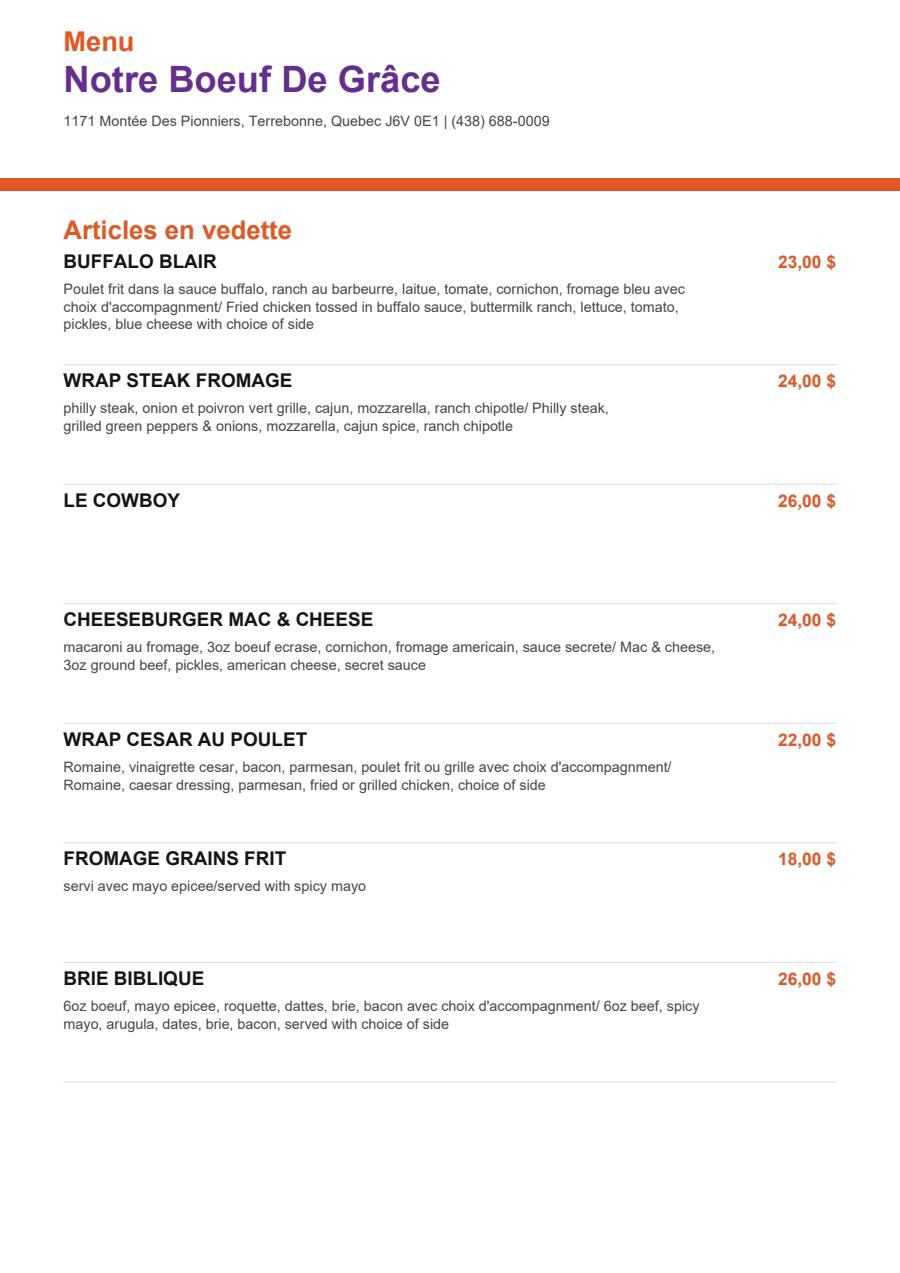 Menu
Notre Boeuf De Grâce

1171 Montée Des Pionniers, Terrebonne, Quebec J6V 0E1 | (438) 688-0009

Articles en vedette

BUFFALO BLAIR
23,00 $
Poulet frit dans la sauce buffalo, ranch au barbeurre, laitue, tomate, cornichon, fromage bleu avec choix d'accompagnment/ Fried chicken tossed in buffalo sauce, buttermilk ranch, lettuce, tomato, pickles, blue cheese with choice of side

WRAP STEAK FROMAGE
24,00 $
philly steak, onion et poivron vert grille, cajun, mozzarella, ranch chipotle/ Philly steak, grilled green peppers & onions, mozzarella, cajun spice, ranch chipotle

LE COWBOY
26,00 $

CHEESEBURGER MAC & CHEESE
24,00 $
macaroni au fromage, 3oz boeuf ecrase, cornichon, fromage americain, sauce secrete/ Mac & cheese, 3oz ground beef, pickles, american cheese, secret sauce

WRAP CESAR AU POULET
22,00 $
Romaine, vinaigrette cesar, bacon, parmesan, poulet frit ou grille avec choix d'accompagnment/ Romaine, caesar dressing, parmesan, fried or grilled chicken, choice of side

FROMAGE GRAINS FRIT
18,00 $
servi avec mayo epicee/served with spicy mayo

BRIE BIBLIQUE
26,00 $
6oz boeuf, mayo epicee, roquette, dattes, brie, bacon avec choix d'accompagnment/ 6oz beef, spicy mayo, arugula, dates, brie, bacon, served with choice of side